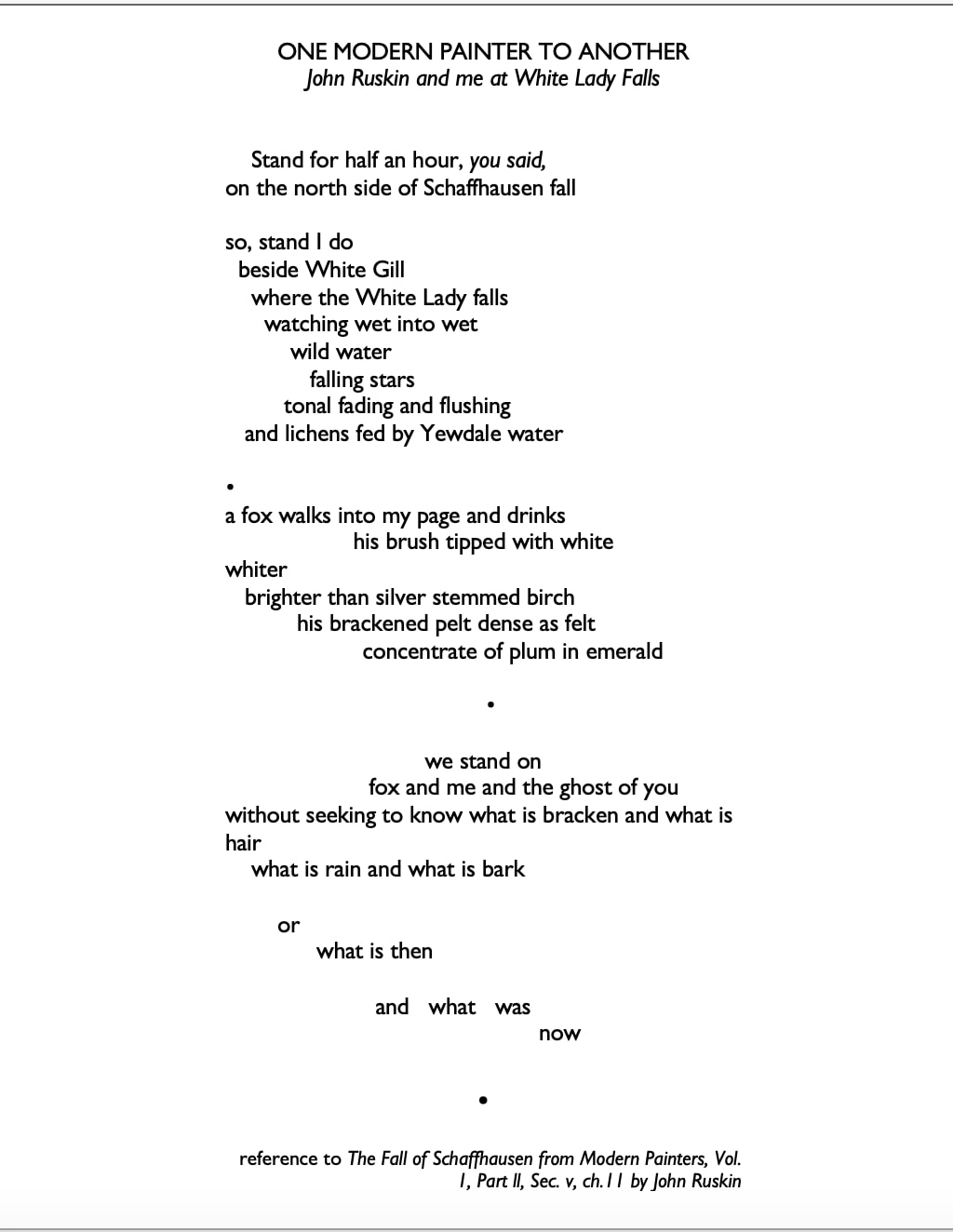 ONE MODERN PAINTER TO ANOTHER
John Ruskin and me at White Lady Falls

Stand for half an hour, you said,
on the north side of Schaffhausen fall

so, stand I do
beside White Gill
where the White Lady falls
watching wet into wet
wild water
falling stars
tonal fading and flushing
and lichens fed by Yewdale water

•
a fox walks into my page and drinks
his brush tipped with white
whiter
brighter than silver stemmed birch
his brackened pelt dense as felt
concentrate of plum in emerald

•

we stand on
fox and me and the ghost of you
without seeking to know what is bracken and what is hair
what is rain and what is bark

or
what is then

and what was
now

•

reference to The Fall of Schaffhausen from Modern Painters, Vol. I, Part II, Sec. v, ch.11 by John Ruskin